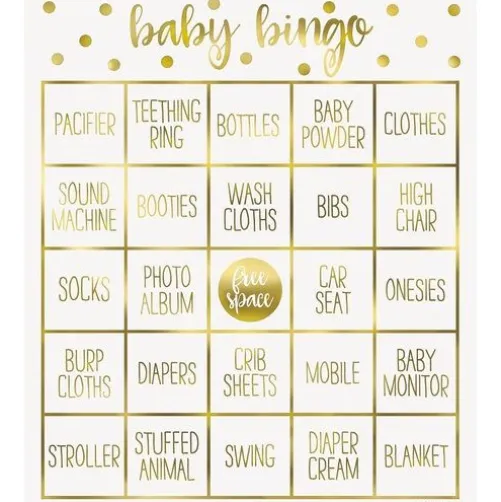 baby bingo

| PACIFIER | TEETHING RING | BOTTLES | BABY POWDER | CLOTHES |
|---|---|---|---|---|
| SOUND MACHINE | BOOTIES | WASH CLOTHS | BIBS | HIGH CHAIR |
| SOCKS | PHOTO ALBUM | free space | CAR SEAT | ONESIES |
| BURP CLOTHS | DIAPERS | CRIB SHEETS | MOBILE | BABY MONITOR |
| STROLLER | STUFFED ANIMAL | SWING | DIAPER CREAM | BLANKET |